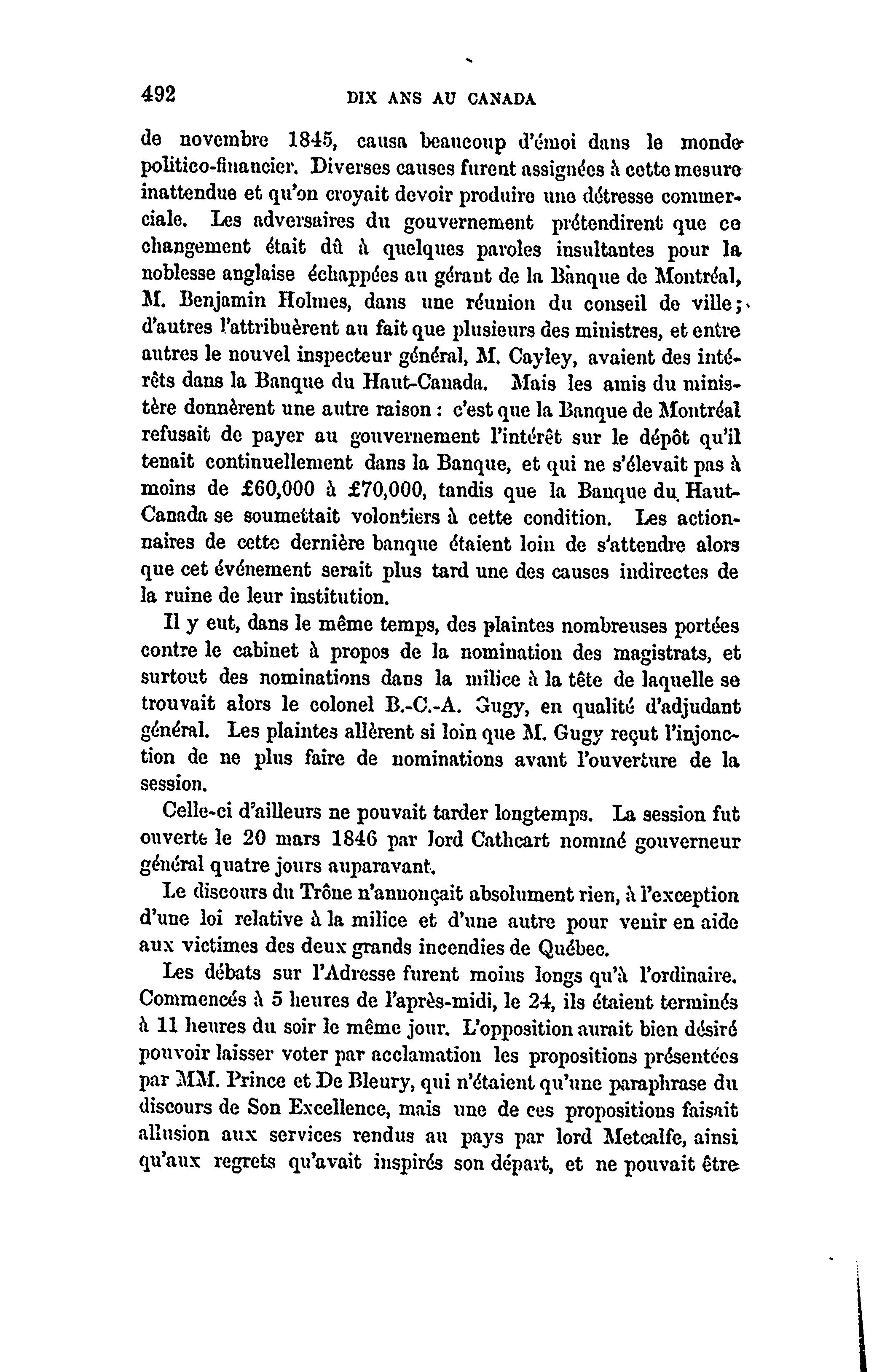 492 DIX ANS AU CANADA

de novembre 1845, causa beaucoup d'émoi dans le monde politico-financier. Diverses causes furent assignées à cette mesure inattendue et qu'on croyait devoir produire une détresse commerciale. Les adversaires du gouvernement prétendirent que ce changement était dû à quelques paroles insultantes pour la noblesse anglaise échappées au gérant de la Banque de Montréal, M. Benjamin Holmes, dans une réunion du conseil de ville; d'autres l'attribuèrent au fait que plusieurs des ministres, et entre autres le nouvel inspecteur général, M. Cayley, avaient des intérêts dans la Banque du Haut-Canada. Mais les amis du ministère donnèrent une autre raison : c'est que la Banque de Montréal refusait de payer au gouvernement l'intérêt sur le dépôt qu'il tenait continuellement dans la Banque, et qui ne s'élevait pas à moins de £60,000 à £70,000, tandis que la Banque du Haut-Canada se soumettait volontiers à cette condition. Les actionnaires de cette dernière banque étaient loin de s'attendre alors que cet événement serait plus tard une des causes indirectes de la ruine de leur institution.

Il y eut, dans le même temps, des plaintes nombreuses portées contre le cabinet à propos de la nomination des magistrats, et surtout des nominations dans la milice à la tête de laquelle se trouvait alors le colonel B.-C.-A. Gugy, en qualité d'adjudant général. Les plaintes allèrent si loin que M. Gugy reçut l'injonction de ne plus faire de nominations avant l'ouverture de la session.

Celle-ci d'ailleurs ne pouvait tarder longtemps. La session fut ouverte le 20 mars 1846 par lord Cathcart nommé gouverneur général quatre jours auparavant.

Le discours du Trône n'annonçait absolument rien, à l'exception d'une loi relative à la milice et d'une autre pour venir en aide aux victimes des deux grands incendies de Québec.

Les débats sur l'Adresse furent moins longs qu'à l'ordinaire. Commencés à 5 heures de l'après-midi, le 24, ils étaient terminés à 11 heures du soir le même jour. L'opposition aurait bien désiré pouvoir laisser voter par acclamation les propositions présentées par MM. Prince et De Bleury, qui n'étaient qu'une paraphrase du discours de Son Excellence, mais une de ces propositions faisait allusion aux services rendus au pays par lord Metcalfe, ainsi qu'aux regrets qu'avait inspirés son départ, et ne pouvait être